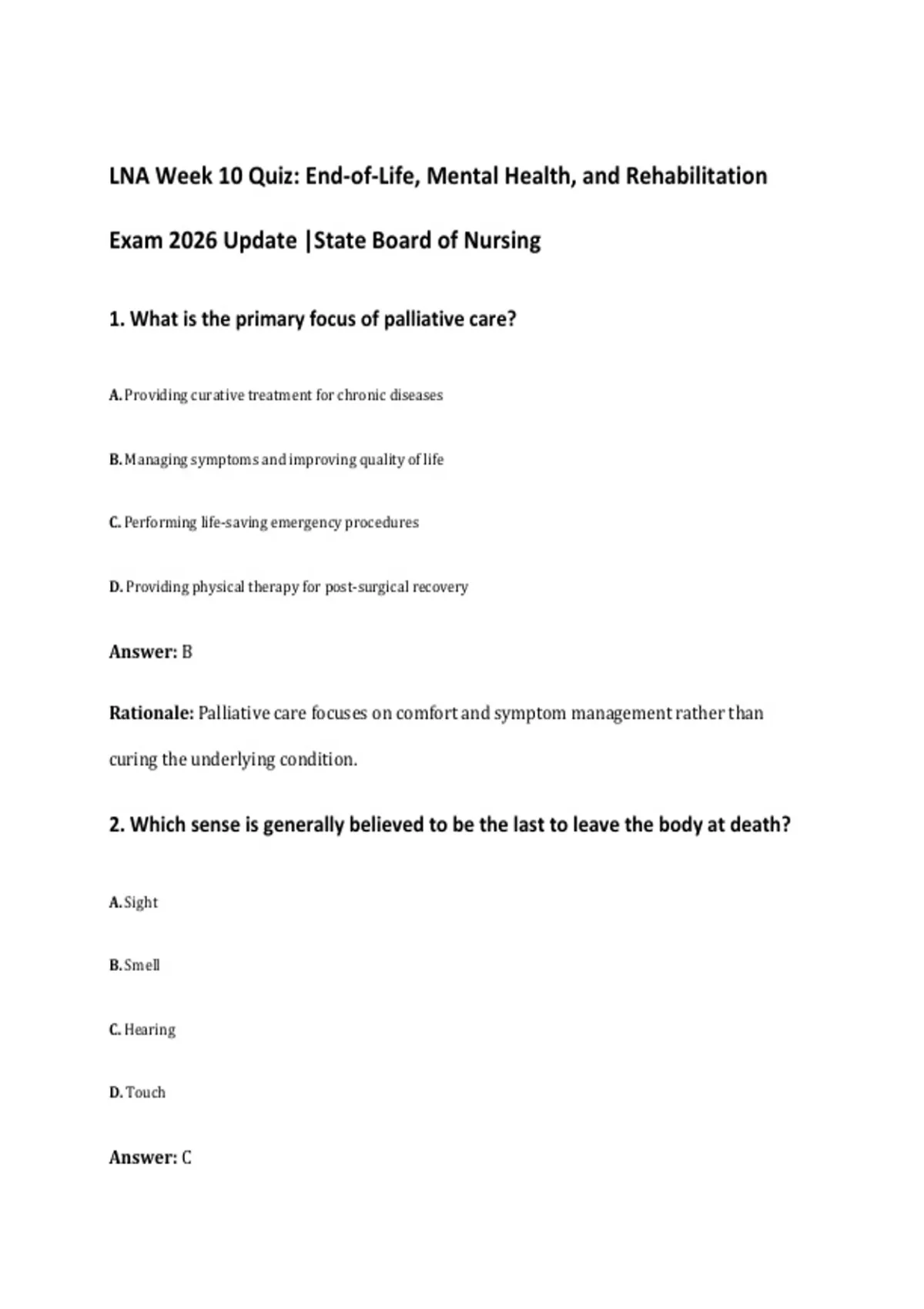 LNA Week 10 Quiz: End-of-Life, Mental Health, and Rehabilitation Exam 2026 Update |State Board of Nursing

1. What is the primary focus of palliative care?

A. Providing curative treatment for chronic diseases

B. Managing symptoms and improving quality of life

C. Performing life-saving emergency procedures

D. Providing physical therapy for post-surgical recovery

Answer: B

Rationale: Palliative care focuses on comfort and symptom management rather than curing the underlying condition.

2. Which sense is generally believed to be the last to leave the body at death?

A. Sight

B. Smell

C. Hearing

D. Touch

Answer: C